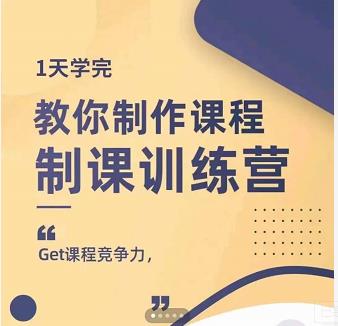 1天学完

教你制作课程

制课训练营

“

Get课程竞争力，

”